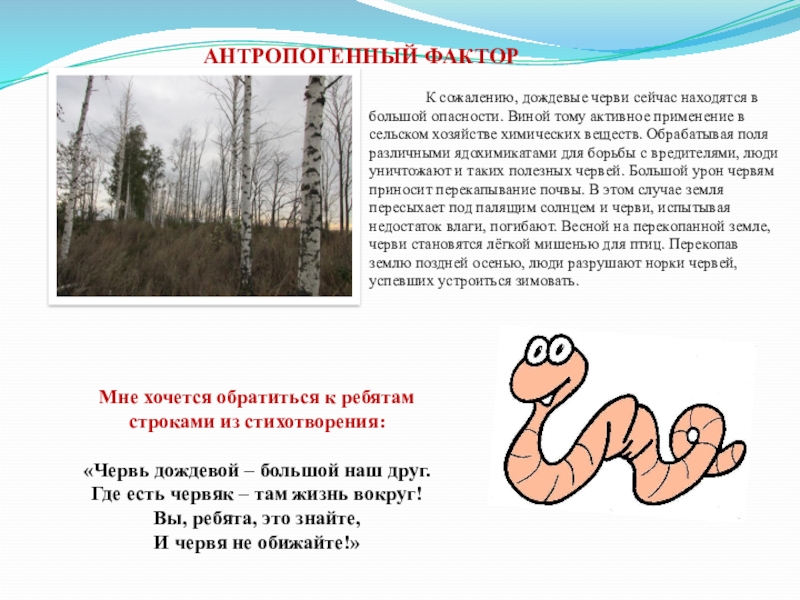 АНТРОПОГЕННЫЙ ФАКТОР

К сожалению, дождевые черви сейчас находятся в большой опасности. Виной тому активное применение в сельском хозяйстве химических веществ. Обрабатывая поля различными ядохимикатами для борьбы с вредителями, люди уничтожают и таких полезных червей. Большой урон червям приносит перекапывание почвы. В этом случае земля пересыхает под палящим солнцем и черви, испытывая недостаток влаги, погибают. Весной на перекопанной земле, черви становятся лёгкой мишенью для птиц. Перекопав землю поздней осенью, люди разрушают норки червей, успевших устроиться зимовать.

Мне хочется обратиться к ребятам строками из стихотворения:

«Червь дождевой – большой наш друг.
Где есть червяк – там жизнь вокруг!
Вы, ребята, это знайте,
И червя не обижайте!»